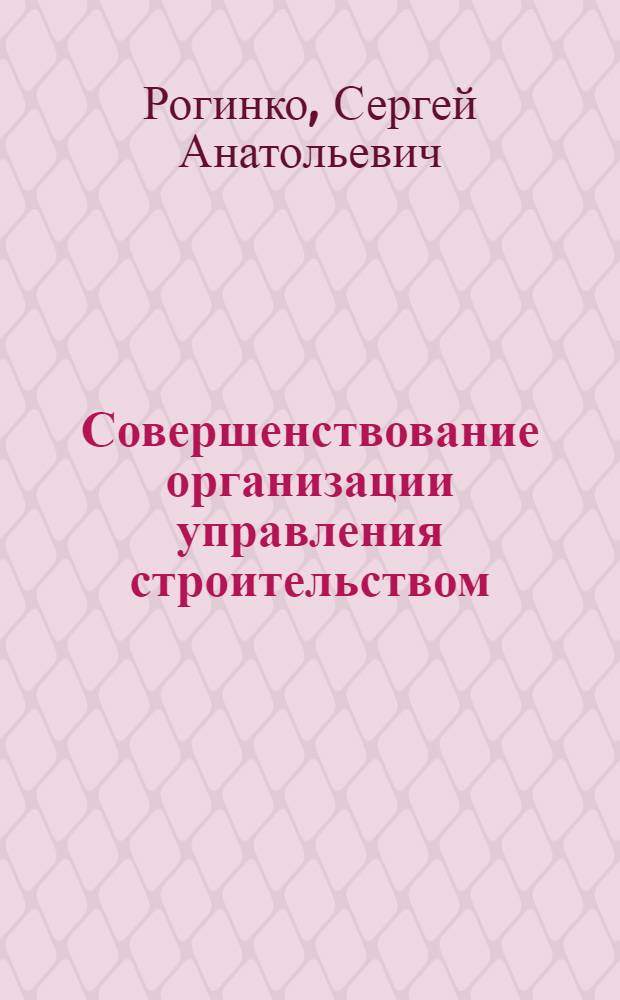 Рогинко, Сергей Анатольевич

Совершенствование организации управления строительством